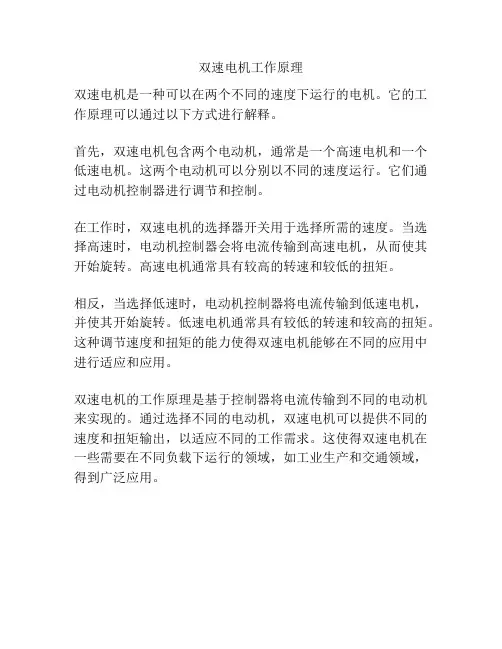 双速电机工作原理

双速电机是一种可以在两个不同的速度下运行的电机。它的工作原理可以通过以下方式进行解释。

首先，双速电机包含两个电动机，通常是一个高速电机和一个低速电机。这两个电动机可以分别以不同的速度运行。它们通过电动机控制器进行调节和控制。

在工作时，双速电机的选择器开关用于选择所需的速度。当选择高速时，电动机控制器会将电流传输到高速电机，从而使其开始旋转。高速电机通常具有较高的转速和较低的扭矩。

相反，当选择低速时，电动机控制器将电流传输到低速电机，并使其开始旋转。低速电机通常具有较低的转速和较高的扭矩。这种调节速度和扭矩的能力使得双速电机能够在不同的应用中进行适应和应用。

双速电机的工作原理是基于控制器将电流传输到不同的电动机来实现的。通过选择不同的电动机，双速电机可以提供不同的速度和扭矩输出，以适应不同的工作需求。这使得双速电机在一些需要在不同负载下运行的领域，如工业生产和交通领域，得到广泛应用。